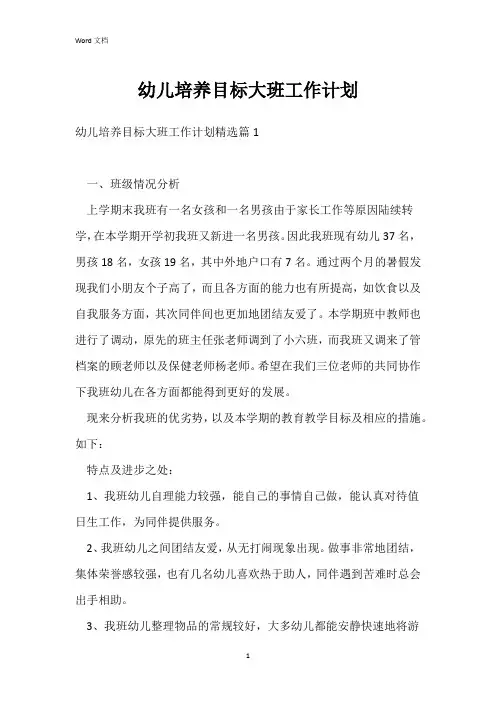 Word 文档

幼儿培养目标大班工作计划

幼儿培养目标大班工作计划精选篇 1

一、班级情况分析

上学期末我班有一名女孩和一名男孩由于家长工作等原因陆续转学，在本学期开学初我班又新进一名男孩。因此我班现有幼儿 37 名，男孩 18 名，女孩 19 名，其中外地户口有 7 名。通过两个月的暑假发现我们小朋友个子高了，而且各方面的能力也有所提高，如饮食以及自我服务方面，其次同伴间也更加地团结友爱了。本学期班中教师也进行了调动，原先的班主任张老师调到了小六班，而我班又调来了管档案的顾老师以及保健老师杨老师。希望在我们三位老师的共同协作下我班幼儿在各方面都能得到更好的发展。

现来分析我班的优劣势，以及本学期的教育教学目标及相应的措施。如下：

特点及进步之处：

1、我班幼儿自理能力较强，能自己的事情自己做，能认真对待值日生工作，为同伴提供服务。

2、我班幼儿之间团结友爱，从无打闹现象出现。做事非常地团结，集体荣誉感较强，也有几名幼儿喜欢热于助人，同伴遇到苦难时总会出手相助。

3、我班幼儿整理物品的常规较好，大多幼儿都能安静快速地将游

1